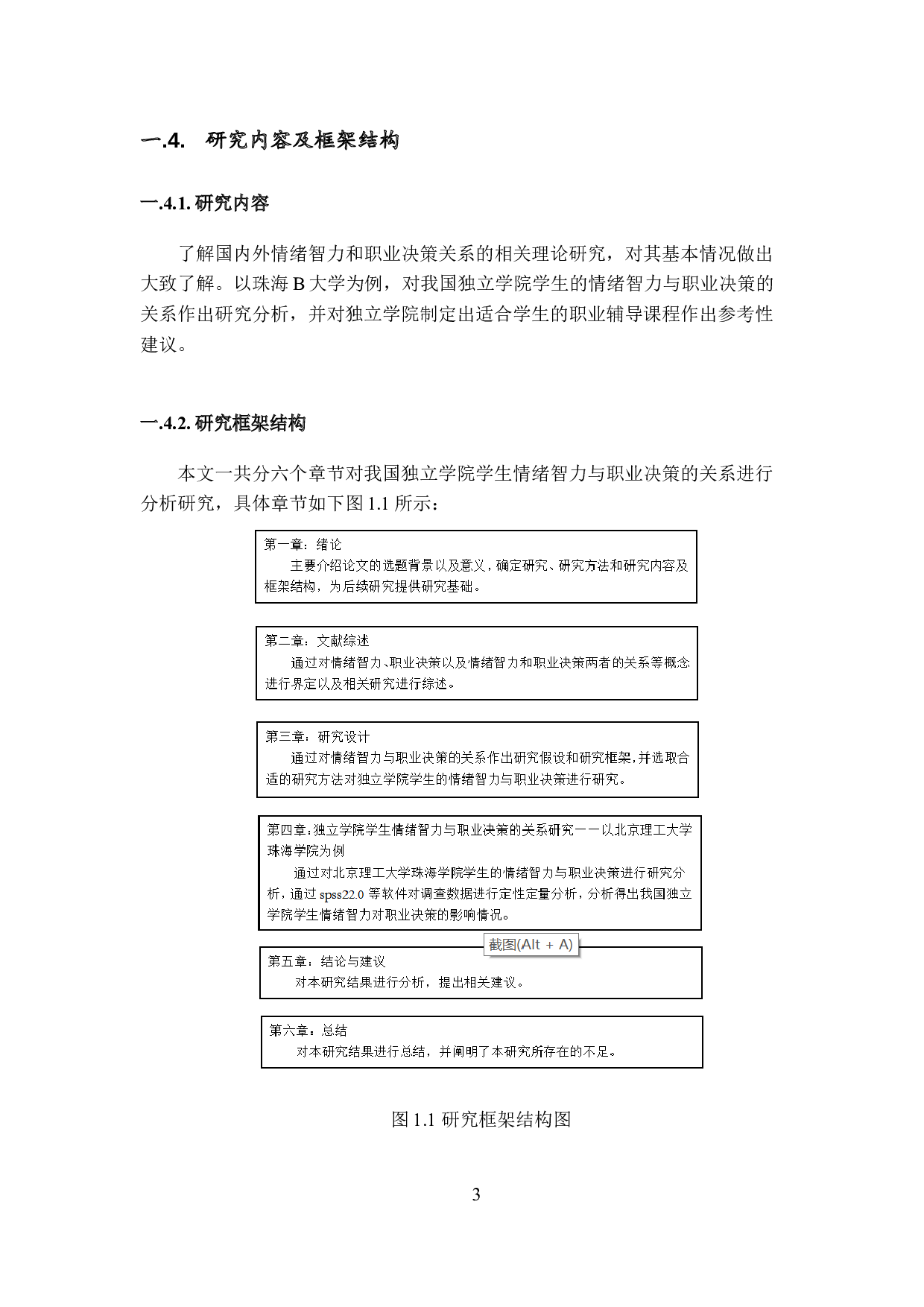 一.4. 研究内容及框架结构

一.4.1. 研究内容

了解国内外情绪智力和职业决策关系的相关理论研究，对其基本情况做出大致了解。以珠海 B 大学为例，对我国独立学院学生的情绪智力与职业决策的关系作出研究分析，并对独立学院制定出适合学生的职业辅导课程作出参考性建议。

一.4.2. 研究框架结构

本文一共分六个章节对我国独立学院学生情绪智力与职业决策的关系进行分析研究，具体章节如下图 1.1 所示：

第一章：绪论
主要介绍论文的选题背景以及意义，确定研究、研究方法和研究内容及框架结构，为后续研究提供研究基础。

第二章：文献综述
通过对情绪智力、职业决策以及情绪智力和职业决策两者的关系等概念进行界定以及相关研究进行综述。

第三章：研究设计
通过对情绪智力与职业决策的关系作出研究假设和研究框架，并选取合适的研究方法对独立学院学生的情绪智力与职业决策进行研究。

第四章：独立学院学生情绪智力与职业决策的关系研究——以北京理工大学珠海学院为例
通过对北京理工大学珠海学院学生的情绪智力与职业决策进行研究分析，通过 spss22.0 等软件对调查数据进行定性定量分析，分析得出我国独立学院学生情绪智力对职业决策的影响情况。

截图(Alt + A)

第五章：结论与建议
对本研究结果进行分析，提出相关建议。

第六章：总结
对本研究结果进行总结，并阐明了本研究所存在的不足。

图 1.1 研究框架结构图

3